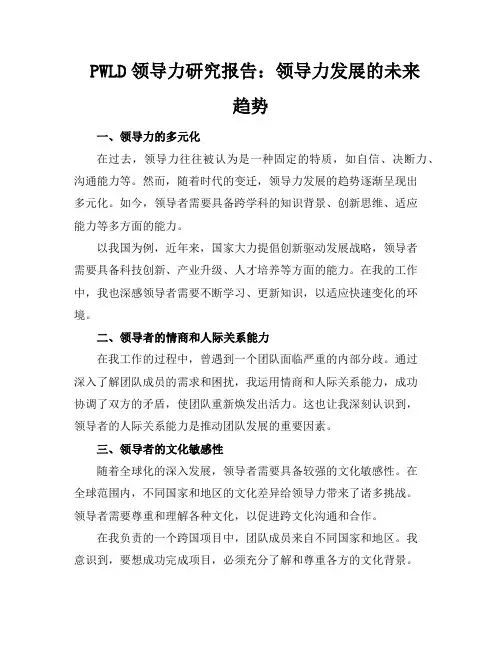 PWLD 领导力研究报告：领导力发展的未来趋势

一、领导力的多元化

在过去，领导力往往被认为是一种固定的特质，如自信、决断力、沟通能力等。然而，随着时代的变迁，领导力发展的趋势逐渐呈现出多元化。如今，领导者需要具备跨学科的知识背景、创新思维、适应能力等多方面的能力。

以我国为例，近年来，国家大力提倡创新驱动发展战略，领导者需要具备科技创新、产业升级、人才培养等方面的能力。在我的工作中，我也深感领导者需要不断学习、更新知识，以适应快速变化的环境。

二、领导者的情商和人际关系能力

在我工作的过程中，曾遇到一个团队面临严重的内部分歧。通过深入了解团队成员的需求和困扰，我运用情商和人际关系能力，成功协调了双方的矛盾，使团队重新焕发出活力。这也让我深刻认识到，领导者的人际关系能力是推动团队发展的重要因素。

三、领导者的文化敏感性

随着全球化的深入发展，领导者需要具备较强的文化敏感性。在全球范围内，不同国家和地区的文化差异给领导力带来了诸多挑战。领导者需要尊重和理解各种文化，以促进跨文化沟通和合作。

在我负责的一个跨国项目中，团队成员来自不同国家和地区。我意识到，要想成功完成项目，必须充分了解和尊重各方的文化背景。